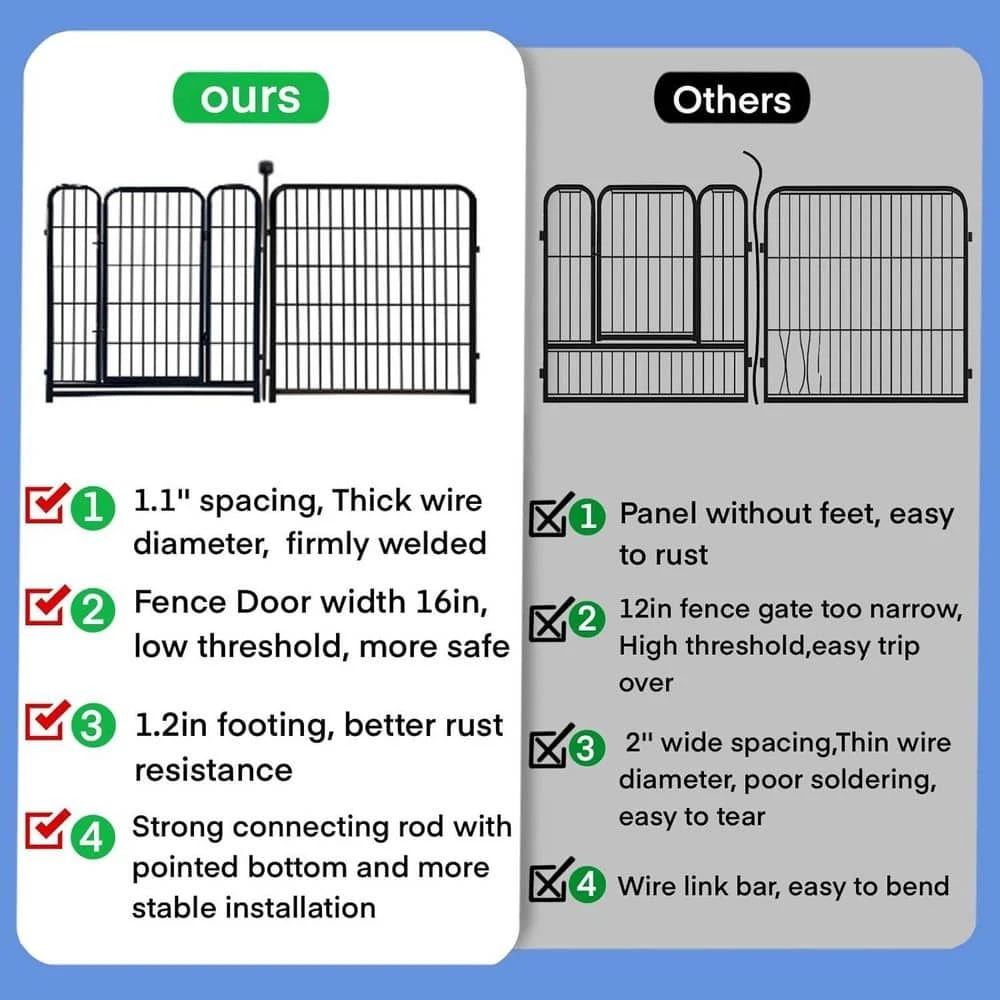 ours

1 1.1" spacing, Thick wire diameter, firmly welded

2 Fence Door width 16in, low threshold, more safe

3 1.2in footing, better rust resistance

4 Strong connecting rod with pointed bottom and more stable installation

Others

1 Panel without feet, easy to rust

2 12in fence gate too narrow, High threshold,easy trip over

3 2" wide spacing,Thin wire diameter, poor soldering, easy to tear

4 Wire link bar, easy to bend